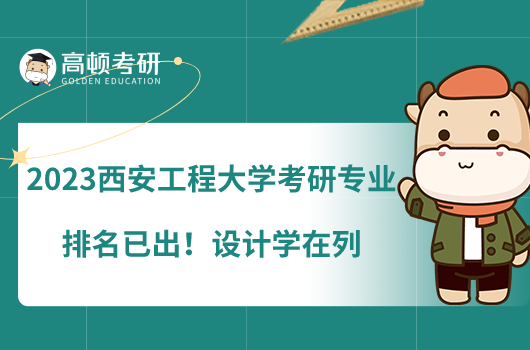 高顿考研
GOLDEN EDUCATION

2023西安工程大学考研专业排名已出！设计学在列